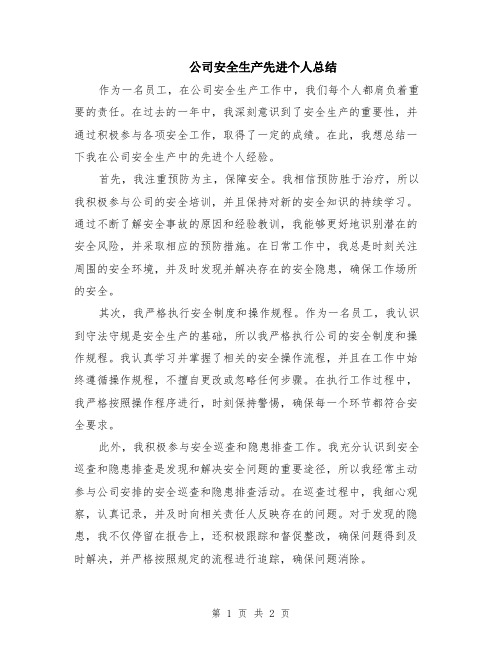 公司安全生产先进个人总结

作为一名员工，在公司安全生产工作中，我们每个人都肩负着重要的责任。在过去的一年中，我深刻意识到了安全生产的重要性，并通过积极参与各项安全工作，取得了一定的成绩。在此，我想总结一下我在公司安全生产中的先进个人经验。

首先，我注重预防为主，保障安全。我相信预防胜于治疗，所以我积极参与公司的安全培训，并且保持对新的安全知识的持续学习。通过不断了解安全事故的原因和经验教训，我能够更好地识别潜在的安全风险，并采取相应的预防措施。在日常工作中，我总是时刻关注周围的安全环境，并及时发现并解决存在的安全隐患，确保工作场所的安全。

其次，我严格执行安全制度和操作规程。作为一名员工，我认识到守法守规是安全生产的基础，所以我严格执行公司的安全制度和操作规程。我认真学习并掌握了相关的安全操作流程，并且在工作中始终遵循操作规程，不擅自更改或忽略任何步骤。在执行工作过程中，我严格按照操作程序进行，时刻保持警惕，确保每一个环节都符合安全要求。

此外，我积极参与安全巡查和隐患排查工作。我充分认识到安全巡查和隐患排查是发现和解决安全问题的重要途径，所以我经常主动参与公司安排的安全巡查和隐患排查活动。在巡查过程中，我细心观察，认真记录，并及时向相关责任人反映存在的问题。对于发现的隐患，我不仅停留在报告上，还积极跟踪和督促整改，确保问题得到及时解决，并严格按照规定的流程进行追踪，确保问题消除。

第 1 页 共 2 页